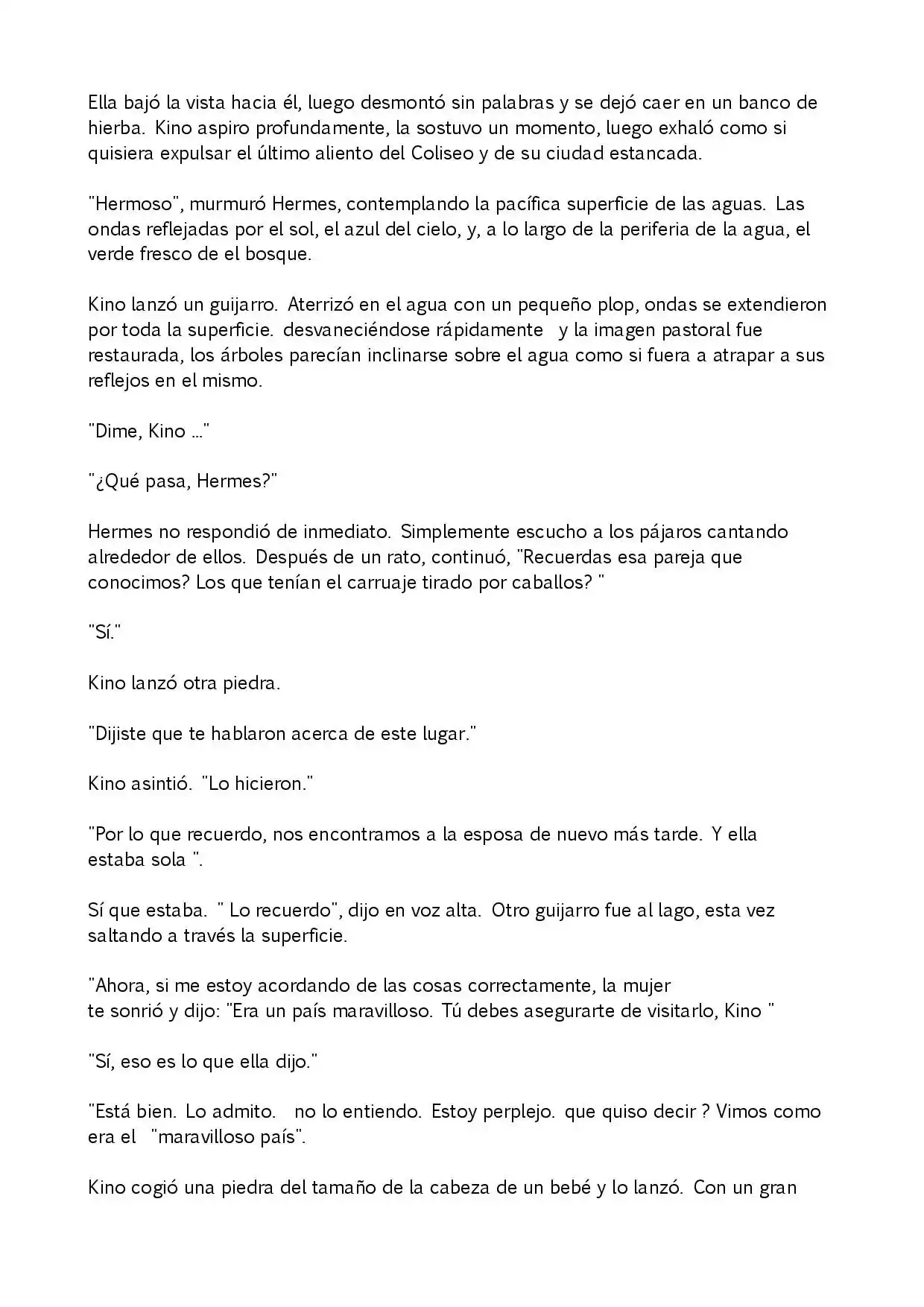 Ella bajó la vista hacia él, luego desmontó sin palabras y se dejó caer en un banco de hierba. Kino aspiro profundamente, la sostuvo un momento, luego exhaló como si quisiera expulsar el último aliento del Coliseo y de su ciudad estancada.

"Hermoso", murmuró Hermes, contemplando la pacífica superficie de las aguas. Las ondas reflejadas por el sol, el azul del cielo, y, a lo largo de la periferia de la agua, el verde fresco de el bosque.

Kino lanzó un guijarro. Aterrizó en el agua con un pequeño plop, ondas se extendieron por toda la superficie. desvaneciéndose rápidamente y la imagen pastoral fue restaurada, los árboles parecían inclinarse sobre el agua como si fuera a atrapar a sus reflejos en el mismo.

"Dime, Kino ..."

"¿Qué pasa, Hermes?"

Hermes no respondió de inmediato. Simplemente escucho a los pájaros cantando alrededor de ellos. Después de un rato, continuó, "Recuerdas esa pareja que conocimos? Los que tenían el carruaje tirado por caballos? "

"Sí."

Kino lanzó otra piedra.

"Dijiste que te hablaron acerca de este lugar."

Kino asintió. "Lo hicieron."

"Por lo que recuerdo, nos encontramos a la esposa de nuevo más tarde. Y ella estaba sola ".

Sí que estaba. " Lo recuerdo", dijo en voz alta. Otro guijarro fue al lago, esta vez saltando a través la superficie.

"Ahora, si me estoy acordando de las cosas correctamente, la mujer te sonrió y dijo: "Era un país maravilloso. Tú debes asegurarte de visitarlo, Kino "

"Sí, eso es lo que ella dijo."

"Está bien. Lo admito. no lo entiendo. Estoy perplejo. que quiso decir ? Vimos como era el "maravilloso país".

Kino cogió una piedra del tamaño de la cabeza de un bebé y lo lanzó. Con un gran